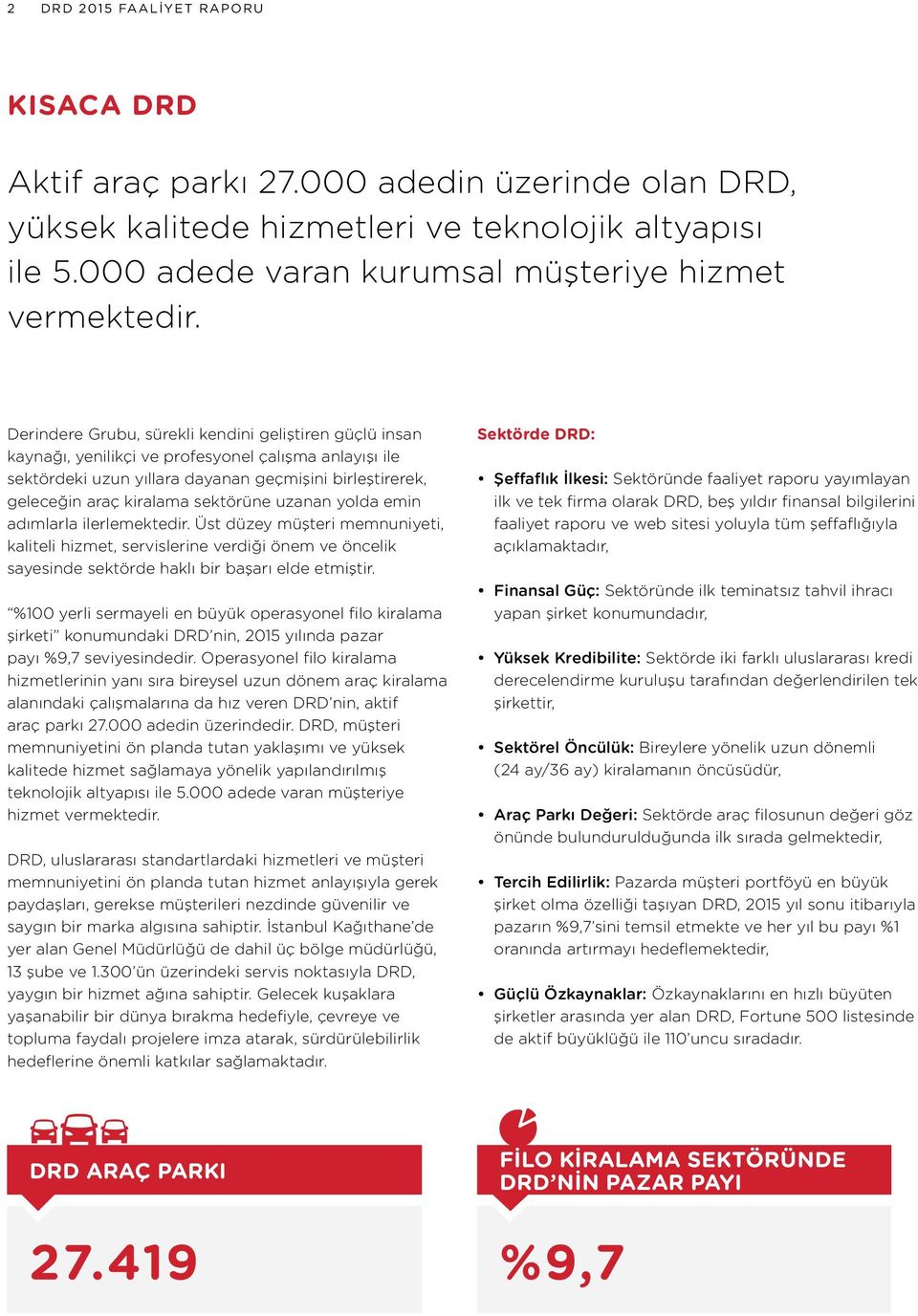 2 DRD 2015 FAALİYET RAPORU

KISACA DRD

Aktif araç parkı 27.000 adedin üzerinde olan DRD, yüksek kalitede hizmetleri ve teknolojik altyapısı ile 5.000 adede varan kurumsal müşteriye hizmet vermektedir.

Derindere Grubu, sürekli kendini geliştiren güçlü insan kaynağı, yenilikçi ve profesyonel çalışma anlayışı ile sektördeki uzun yıllara dayanan geçmişini birleştirerek, geleceğin araç kiralama sektörüne uzanan yolda emin adımlarla ilerlemektedir. Üst düzey müşteri memnuniyeti, kaliteli hizmet, servislerine verdiği önem ve öncelik sayesinde sektörde haklı bir başarı elde etmiştir.

“%100 yerli sermayeli en büyük operasyonel filo kiralama şirketi” konumundaki DRD’nin, 2015 yılında pazar payı %9,7 seviyesindedir. Operasyonel filo kiralama hizmetlerinin yanı sıra bireysel uzun dönem araç kiralama alanındaki çalışmalarına da hız veren DRD’nin, aktif araç parkı 27.000 adedin üzerindedir. DRD, müşteri memnuniyetini ön planda tutan yaklaşımı ve yüksek kalitede hizmet sağlamaya yönelik yapılandırılmış teknolojik altyapısı ile 5.000 adede varan müşteriye hizmet vermektedir.

DRD, uluslararası standartlardaki hizmetleri ve müşteri memnuniyetini ön planda tutan hizmet anlayışıyla gerek paydaşları, gerekse müşterileri nezdinde güvenilir ve saygın bir marka algısına sahiptir. İstanbul Kağıthane’de yer alan Genel Müdürlüğü de dahil üç bölge müdürlüğü, 13 şube ve 1.300’ün üzerindeki servis noktasıyla DRD, yaygın bir hizmet ağına sahiptir. Gelecek kuşaklara yaşanabilir bir dünya bırakma hedefiyle, çevreye ve topluma faydalı projelere imza atarak, sürdürülebilirlik hedeflerine önemli katkılar sağlamaktadır.

Sektörde DRD:

• Şeffaflık İlkesi: Sektöründe faaliyet raporu yayımlayan ilk ve tek firma olarak DRD, beş yıldır finansal bilgilerini faaliyet raporu ve web sitesi yoluyla tüm şeffaflığıyla açıklamaktadır,

• Finansal Güç: Sektöründe ilk teminatsız tahvil ihracı yapan şirket konumundadır,

• Yüksek Kredibilite: Sektörde iki farklı uluslararası kredi derecelendirme kuruluşu tarafından değerlendirilen tek şirkettir,

• Sektörel Öncülük: Bireylere yönelik uzun dönemli (24 ay/36 ay) kiralamanın öncüsüdür,

• Araç Parkı Değeri: Sektörde araç filosunun değeri göz önünde bulundurulduğunda ilk sırada gelmektedir,

• Tercih Edilirlik: Pazarda müşteri portföyü en büyük şirket olma özelliği taşıyan DRD, 2015 yıl sonu itibarıyla pazarın %9,7’sini temsil etmekte ve her yıl bu payı %1 oranında artırmayı hedeflemektedir,

• Güçlü Özkaynaklar: Özkaynaklarını en hızlı büyüten şirketler arasında yer alan DRD, Fortune 500 listesinde de aktif büyüklüğü ile 110’uncu sıradadır.

DRD ARAÇ PARKI

27.419

FİLO KİRALAMA SEKTÖRÜNDE DRD’NİN PAZAR PAYI

%9,7